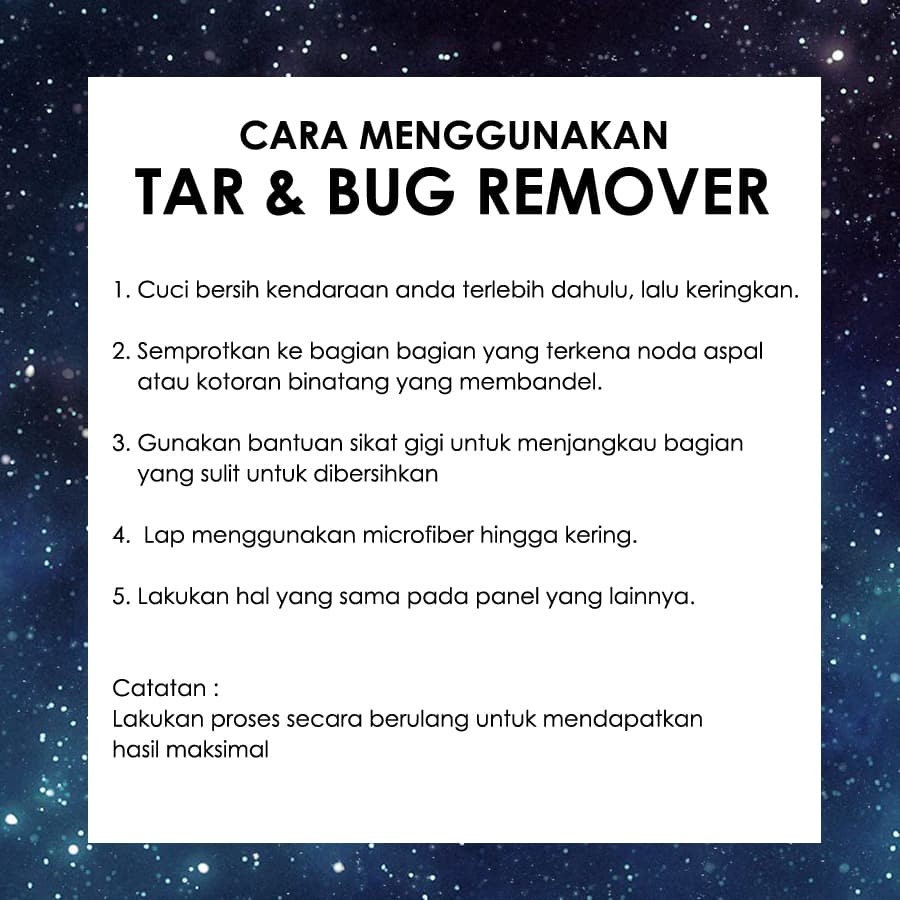 CARA MENGGUNAKAN
TAR & BUG REMOVER

1. Cuci bersih kendaraan anda terlebih dahulu, lalu keringkan.

2. Semprotkan ke bagian bagian yang terkena noda aspal atau kotoran binatang yang membandel.

3. Gunakan bantuan sikat gigi untuk menjangkau bagian yang sulit untuk dibersihkan

4. Lap menggunakan microfiber hingga kering.

5. Lakukan hal yang sama pada panel yang lainnya.

Catatan :
Lakukan proses secara berulang untuk mendapatkan hasil maksimal